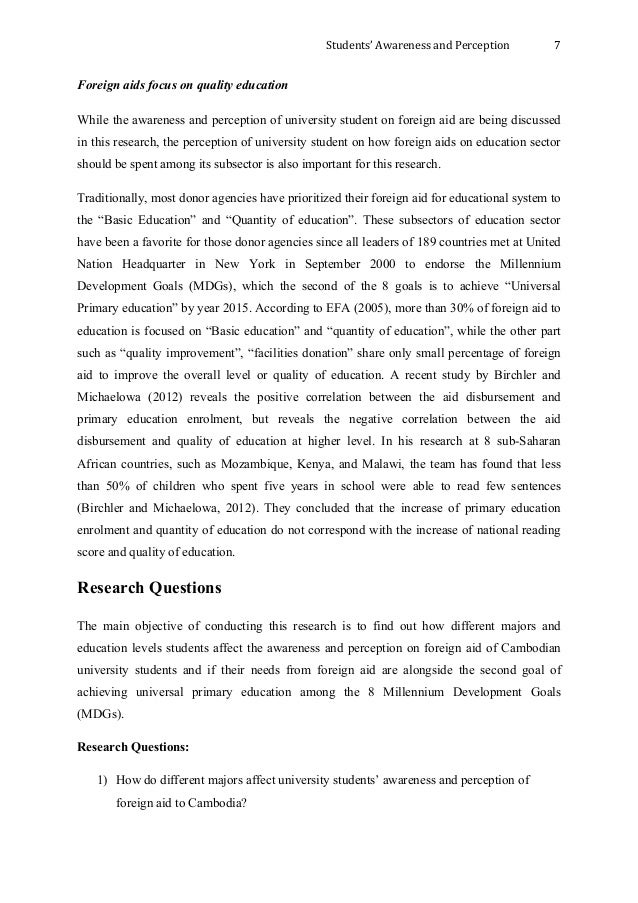 Students' Awareness and Perception 7

Foreign aids focus on quality education

While the awareness and perception of university student on foreign aid are being discussed in this research, the perception of university student on how foreign aids on education sector should be spent among its subsector is also important for this research.

Traditionally, most donor agencies have prioritized their foreign aid for educational system to the "Basic Education" and "Quantity of education". These subsectors of education sector have been a favorite for those donor agencies since all leaders of 189 countries met at United Nation Headquarter in New York in September 2000 to endorse the Millennium Development Goals (MDGs), which the second of the 8 goals is to achieve "Universal Primary education" by year 2015. According to EFA (2005), more than 30% of foreign aid to education is focused on "Basic education" and "quantity of education", while the other part such as "quality improvement", "facilities donation" share only small percentage of foreign aid to improve the overall level or quality of education. A recent study by Birchler and Michaelowa (2012) reveals the positive correlation between the aid disbursement and primary education enrolment, but reveals the negative correlation between the aid disbursement and quality of education at higher level. In his research at 8 sub-Saharan African countries, such as Mozambique, Kenya, and Malawi, the team has found that less than 50% of children who spent five years in school were able to read few sentences (Birchler and Michaelowa, 2012). They concluded that the increase of primary education enrolment and quantity of education do not correspond with the increase of national reading score and quality of education.

Research Questions

The main objective of conducting this research is to find out how different majors and education levels students affect the awareness and perception on foreign aid of Cambodian university students and if their needs from foreign aid are alongside the second goal of achieving universal primary education among the 8 Millennium Development Goals (MDGs).

Research Questions:

1) How do different majors affect university students' awareness and perception of foreign aid to Cambodia?